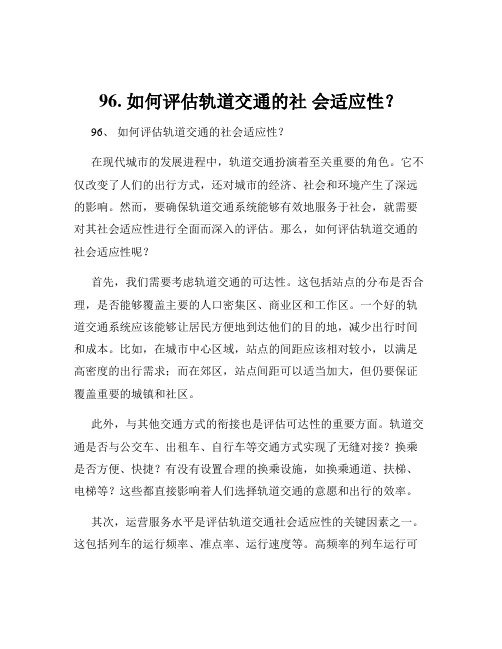 96. 如何评估轨道交通的社 会适应性？

96、 如何评估轨道交通的社会适应性？

在现代城市的发展进程中，轨道交通扮演着至关重要的角色。它不仅改变了人们的出行方式，还对城市的经济、社会和环境产生了深远的影响。然而，要确保轨道交通系统能够有效地服务于社会，就需要对其社会适应性进行全面而深入的评估。那么，如何评估轨道交通的社会适应性呢？

首先，我们需要考虑轨道交通的可达性。这包括站点的分布是否合理，是否能够覆盖主要的人口密集区、商业区和工作区。一个好的轨道交通系统应该能够让居民方便地到达他们的目的地，减少出行时间和成本。比如，在城市中心区域，站点的间距应该相对较小，以满足高密度的出行需求；而在郊区，站点间距可以适当加大，但仍要保证覆盖重要的城镇和社区。

此外，与其他交通方式的衔接也是评估可达性的重要方面。轨道交通是否与公交车、出租车、自行车等交通方式实现了无缝对接？换乘是否方便、快捷？有没有设置合理的换乘设施，如换乘通道、扶梯、电梯等？这些都直接影响着人们选择轨道交通的意愿和出行的效率。

其次，运营服务水平是评估轨道交通社会适应性的关键因素之一。这包括列车的运行频率、准点率、运行速度等。高频率的列车运行可